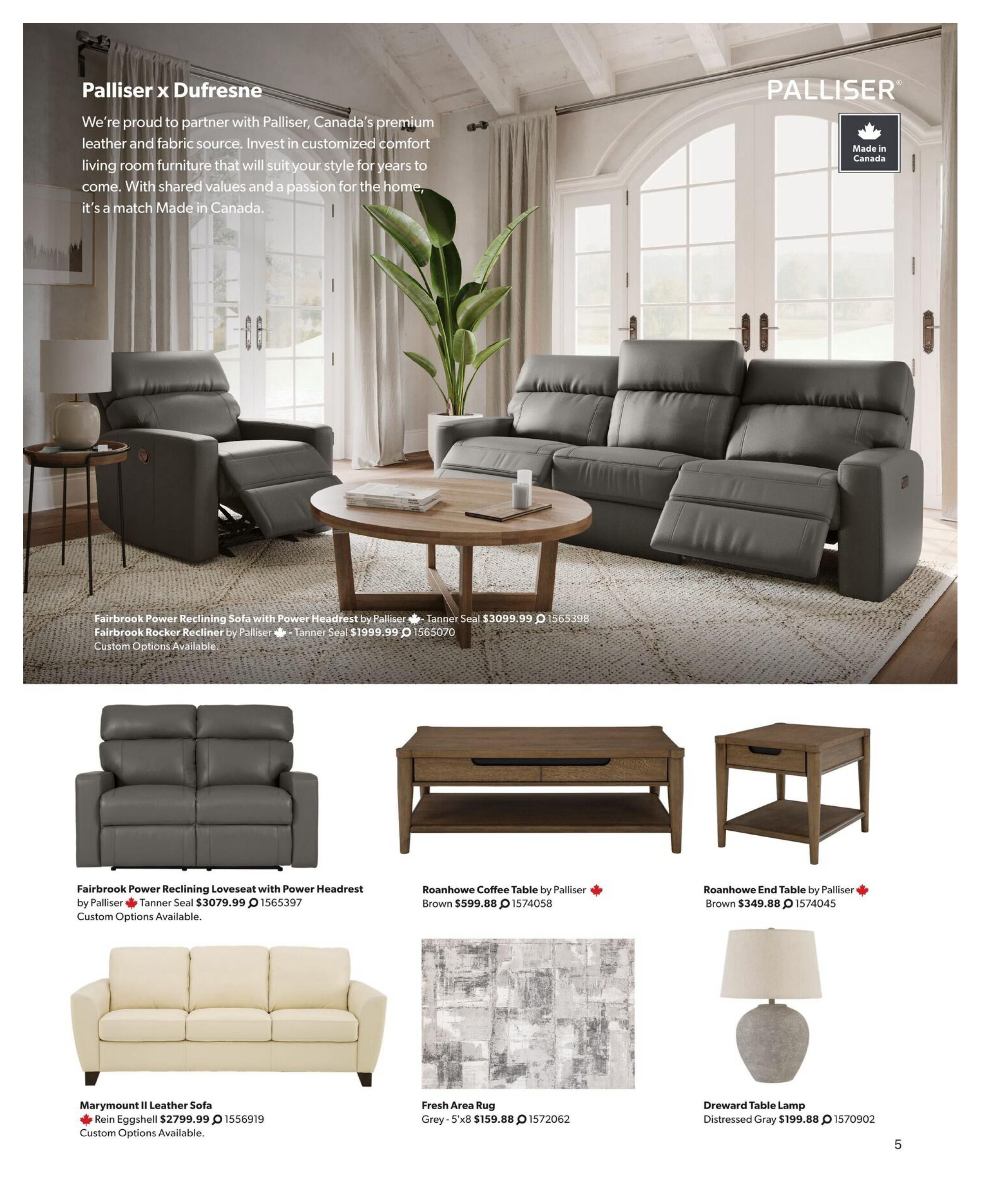 Palliser x Dufresne

We're proud to partner with Palliser, Canada's premium leather and fabric source. Invest in customized comfort living room furniture that will suit your style for years to come. With shared values and a passion for the home, it's a match Made in Canada.

PALLISER®

Made in Canada

Fairbrook Power Reclining Sofa with Power Headrest by Palliser - Tanner Seal $3099.99 1565398
Fairbrook Rocker Recliner by Palliser - Tanner Seal $1999.99 1565070
Custom Options Available.

Fairbrook Power Reclining Loveseat with Power Headrest by Palliser Tanner Seal $3079.99 1565397
Custom Options Available.

Roanhowe Coffee Table by Palliser
Brown $599.88 1574058

Roanhowe End Table by Palliser
Brown $349.88 1574045

Marymount II Leather Sofa
Rein Eggshell $2799.99 1556919
Custom Options Available.

Fresh Area Rug
Grey - 5'x8 $159.88 1572062

Dreward Table Lamp
Distressed Gray $199.88 1570902

5